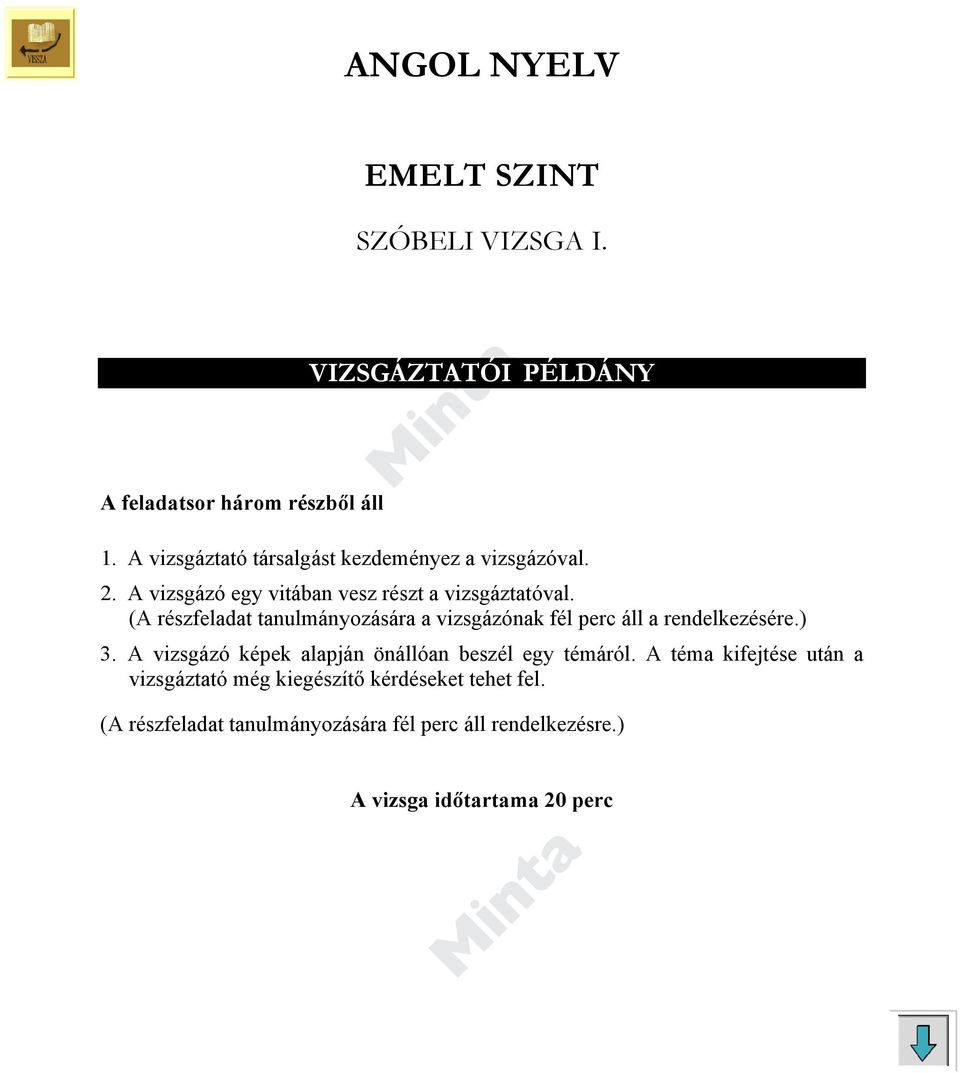 VISSZA

ANGOL NYELV

EMELT SZINT

SZÓBELI VIZSGA I.

VIZSGÁZTATÓI PÉLDÁNY

Minta

A feladatsor három részből áll

1. A vizsgáztató társalgást kezdeményez a vizsgázóval.
2. A vizsgázó egy vitában vesz részt a vizsgáztatóval. (A részfeladat tanulmányozására a vizsgázónak fél perc áll a rendelkezésére.)
3. A vizsgázó képek alapján önállóan beszél egy témáról. A téma kifejtése után a vizsgáztató még kiegészítő kérdéseket tehet fel.

(A részfeladat tanulmányozására fél perc áll rendelkezésre.)

A vizsga időtartama 20 perc

Minta